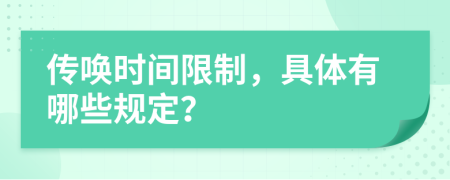 传唤时间限制，具体有哪些规定?